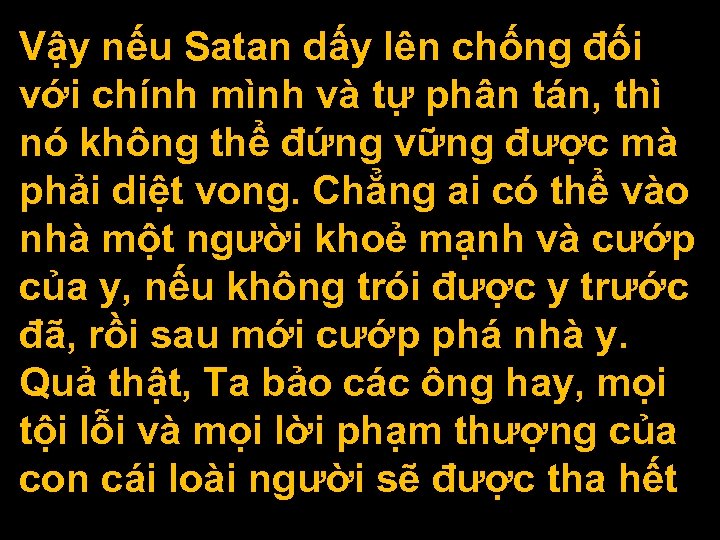 Vậy nếu Satan dấy lên chống đối với chính mình và tự phân tán, thì nó không thể đứng vững được mà phải diệt vong. Chẳng ai có thể vào nhà một người khoẻ mạnh và cướp của y, nếu không trói được y trước đã, rồi sau mới cướp phá nhà y. Quả thật, Ta bảo các ông hay, mọi tội lỗi và mọi lời phạm thượng của con cái loài người sẽ được tha hết